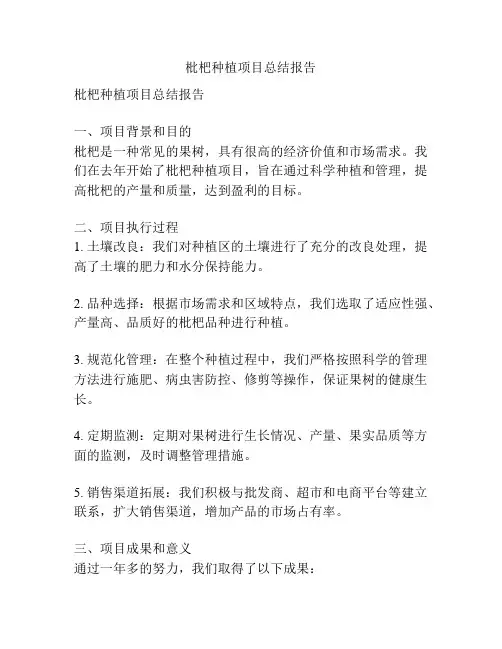 枇杷种植项目总结报告

枇杷种植项目总结报告

一、项目背景和目的
枇杷是一种常见的果树，具有很高的经济价值和市场需求。我们在去年开始了枇杷种植项目，旨在通过科学种植和管理，提高枇杷的产量和质量，达到盈利的目标。

二、项目执行过程
1. 土壤改良：我们对种植区的土壤进行了充分的改良处理，提高了土壤的肥力和水分保持能力。

2. 品种选择：根据市场需求和区域特点，我们选取了适应性强、产量高、品质好的枇杷品种进行种植。

3. 规范化管理：在整个种植过程中，我们严格按照科学的管理方法进行施肥、病虫害防控、修剪等操作，保证果树的健康生长。

4. 定期监测：定期对果树进行生长情况、产量、果实品质等方面的监测，及时调整管理措施。

5. 销售渠道拓展：我们积极与批发商、超市和电商平台等建立联系，扩大销售渠道，增加产品的市场占有率。

三、项目成果和意义
通过一年多的努力，我们取得了以下成果：